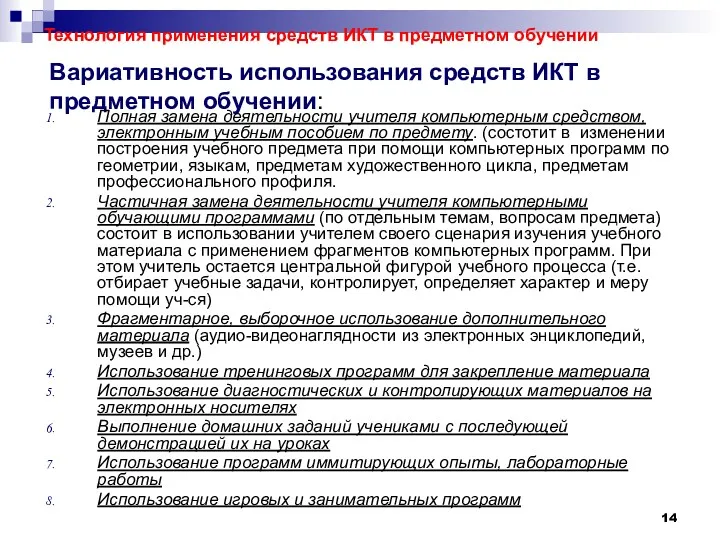 Технология применения средств ИКТ в предметном обучении

Вариативность использования средств ИКТ в предметном обучении:

1. Полная замена деятельности учителя компьютерным средством, электронным учебным пособием по предмету. (состотит в изменении построения учебного предмета при помощи компьютерных программ по геометрии, языкам, предметам художественного цикла, предметам профессионального профиля.
2. Частичная замена деятельности учителя компьютерными обучающими программами (по отдельным темам, вопросам предмета) состоит в использовании учителем своего сценария изучения учебного материала с применением фрагментов компьютерных программ. При этом учитель остается центральной фигурой учебного процесса (т.е. отбирает учебные задачи, контролирует, определяет характер и меру помощи уч-ся)
3. Фрагментарное, выборочное использование дополнительного материала (аудио-видеонаглядности из электронных энциклопедий, музеев и др.)
4. Использование тренинговых программ для закрепление материала
5. Использование диагностических и контролирующих материалов на электронных носителях
6. Выполнение домашних заданий учениками с последующей демонстрацией их на уроках
7. Использование программ иммитирующих опыты, лабораторные работы
8. Использование игровых и занимательных программ

14